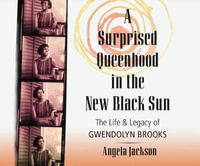 A Surprised Queenhood in the New Black Sun

The Life & Legacy of GWENDOLYN BROOKS

Angela Jackson